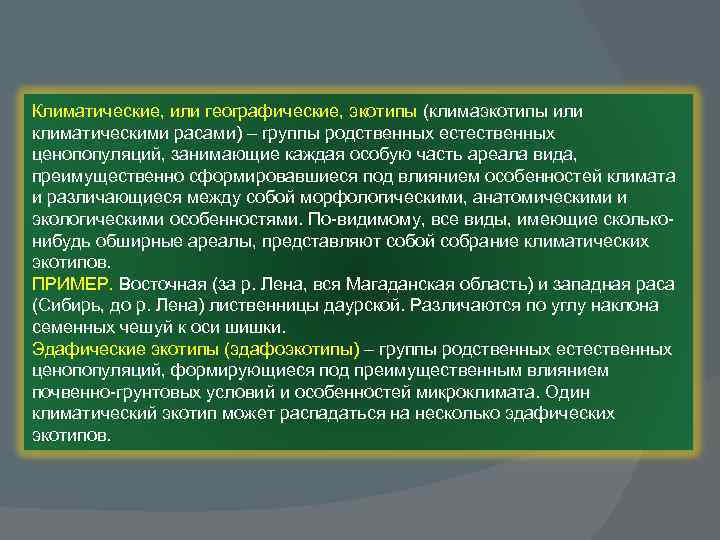 Климатические, или географические, экотипы (климаэкотипы или климатическими расами) – группы родственных естественных ценопопуляций, занимающие каждая особую часть ареала вида, преимущественно сформировавшиеся под влиянием особенностей климата и различающиеся между собой морфологическими, анатомическими и экологическими особенностями. По-видимому, все виды, имеющие сколько-нибудь обширные ареалы, представляют собой собрание климатических экотипов.
ПРИМЕР. Восточная (за р. Лена, вся Магаданская область) и западная раса (Сибирь, до р. Лена) лиственницы даурской. Различаются по углу наклона семенных чешуй к оси шишки.
Эдафические экотипы (эдафоэкотипы) – группы родственных естественных ценопопуляций, формирующиеся под преимущественным влиянием почвенно-грунтовых условий и особенностей микроклимата. Один климатический экотип может распадаться на несколько эдафических экотипов.